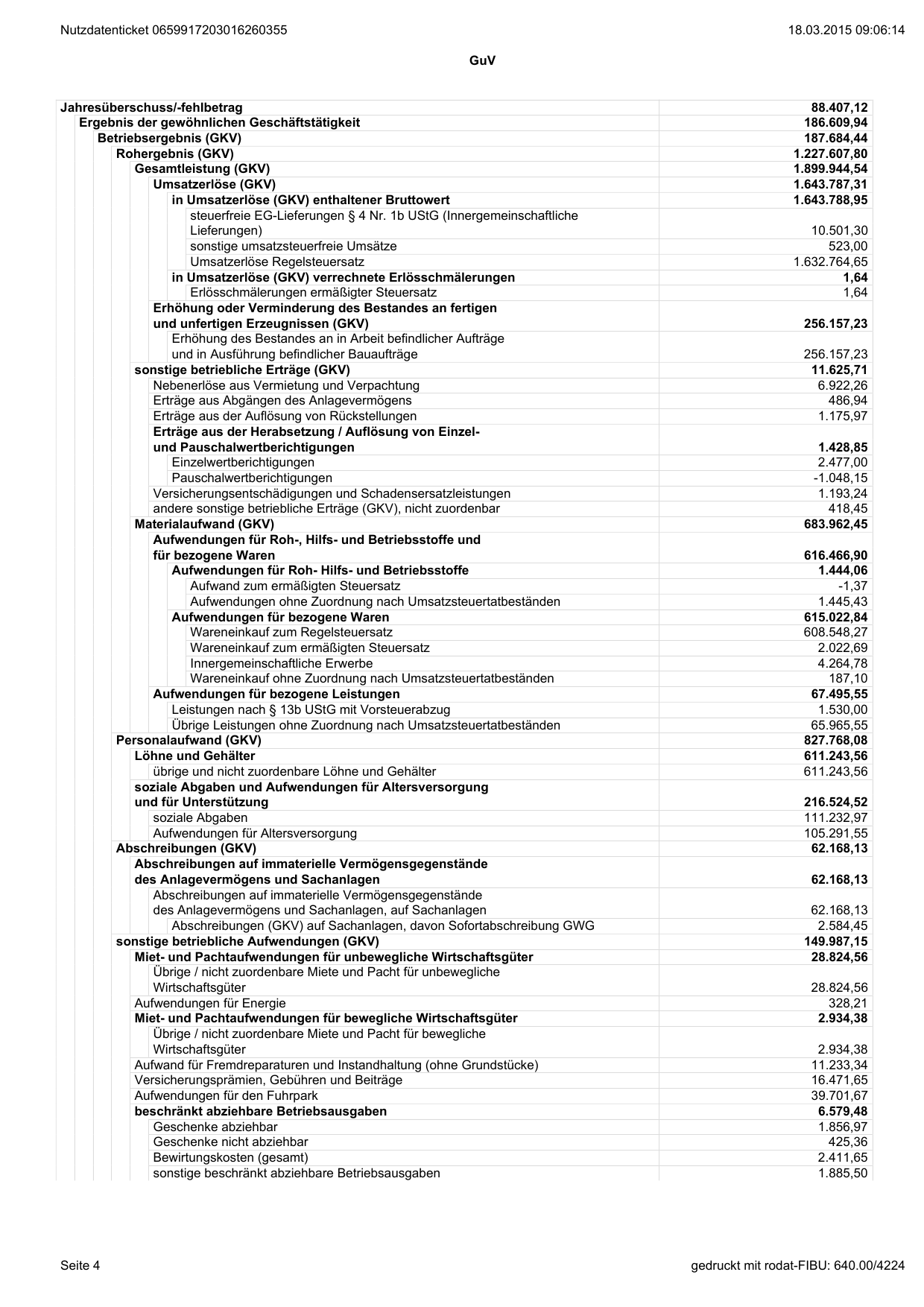 Nutzdatenticket 0659917203016260355 18.03.2015 09:06:14

GuV

| | |
|---|---|
| Jahresüberschuss/-fehlbetrag | 88.407,12 |
| Ergebnis der gewöhnlichen Geschäftstätigkeit | 186.609,94 |
| Betriebsergebnis (GKV) | 187.684,44 |
| Rohergebnis (GKV) | 1.227.607,80 |
| Gesamtleistung (GKV) | 1.899.944,54 |
| Umsatzerlöse (GKV) | 1.643.787,31 |
| in Umsatzerlöse (GKV) enthaltener Bruttowert | 1.643.788,95 |
| steuerfreie EG-Lieferungen § 4 Nr. 1b UStG (Innergemeinschaftliche Lieferungen) | 10.501,30 |
| sonstige umsatzsteuerfreie Umsätze | 523,00 |
| Umsatzerlöse Regelsteuersatz | 1.632.764,65 |
| in Umsatzerlöse (GKV) verrechnete Erlösschmälerungen | 1,64 |
| Erlösschmälerungen ermäßigter Steuersatz | 1,64 |
| Erhöhung oder Verminderung des Bestandes an fertigen und unfertigen Erzeugnissen (GKV) | 256.157,23 |
| Erhöhung des Bestandes an in Arbeit befindlicher Aufträge und in Ausführung befindlicher Bauaufträge | 256.157,23 |
| sonstige betriebliche Erträge (GKV) | 11.625,71 |
| Nebenerlöse aus Vermietung und Verpachtung | 6.922,26 |
| Erträge aus Abgängen des Anlagevermögens | 486,94 |
| Erträge aus der Auflösung von Rückstellungen | 1.175,97 |
| Erträge aus der Herabsetzung / Auflösung von Einzel- und Pauschalwertberichtigungen | 1.428,85 |
| Einzelwertberichtigungen | 2.477,00 |
| Pauschalwertberichtigungen | -1.048,15 |
| Versicherungsentschädigungen und Schadensersatzleistungen | 1.193,24 |
| andere sonstige betriebliche Erträge (GKV), nicht zuordenbar | 418,45 |
| Materialaufwand (GKV) | 683.962,45 |
| Aufwendungen für Roh-, Hilfs- und Betriebsstoffe und für bezogene Waren | 616.466,90 |
| Aufwendungen für Roh- Hilfs- und Betriebsstoffe | 1.444,06 |
| Aufwand zum ermäßigten Steuersatz | -1,37 |
| Aufwendungen ohne Zuordnung nach Umsatzsteuertatbeständen | 1.445,43 |
| Aufwendungen für bezogene Waren | 615.022,84 |
| Wareneinkauf zum Regelsteuersatz | 608.548,27 |
| Wareneinkauf zum ermäßigten Steuersatz | 2.022,69 |
| Innergemeinschaftliche Erwerbe | 4.264,78 |
| Wareneinkauf ohne Zuordnung nach Umsatzsteuertatbeständen | 187,10 |
| Aufwendungen für bezogene Leistungen | 67.495,55 |
| Leistungen nach § 13b UStG mit Vorsteuerabzug | 1.530,00 |
| Übrige Leistungen ohne Zuordnung nach Umsatzsteuertatbeständen | 65.965,55 |
| Personalaufwand (GKV) | 827.768,08 |
| Löhne und Gehälter | 611.243,56 |
| übrige und nicht zuordenbare Löhne und Gehälter | 611.243,56 |
| soziale Abgaben und Aufwendungen für Altersversorgung und für Unterstützung | 216.524,52 |
| soziale Abgaben | 111.232,97 |
| Aufwendungen für Altersversorgung | 105.291,55 |
| Abschreibungen (GKV) | 62.168,13 |
| Abschreibungen auf immaterielle Vermögensgegenstände des Anlagevermögens und Sachanlagen | 62.168,13 |
| Abschreibungen auf immaterielle Vermögensgegenstände des Anlagevermögens und Sachanlagen, auf Sachanlagen | 62.168,13 |
| Abschreibungen (GKV) auf Sachanlagen, davon Sofortabschreibung GWG | 2.584,45 |
| sonstige betriebliche Aufwendungen (GKV) | 149.987,15 |
| Miet- und Pachtaufwendungen für unbewegliche Wirtschaftsgüter | 28.824,56 |
| Übrige / nicht zuordenbare Miete und Pacht für unbewegliche Wirtschaftsgüter | 28.824,56 |
| Aufwendungen für Energie | 328,21 |
| Miet- und Pachtaufwendungen für bewegliche Wirtschaftsgüter | 2.934,38 |
| Übrige / nicht zuordenbare Miete und Pacht für bewegliche Wirtschaftsgüter | 2.934,38 |
| Aufwand für Fremdreparaturen und Instandhaltung (ohne Grundstücke) | 11.233,34 |
| Versicherungsprämien, Gebühren und Beiträge | 16.471,65 |
| Aufwendungen für den Fuhrpark | 39.701,67 |
| beschränkt abziehbare Betriebsausgaben | 6.579,48 |
| Geschenke abziehbar | 1.856,97 |
| Geschenke nicht abziehbar | 425,36 |
| Bewirtungskosten (gesamt) | 2.411,65 |
| sonstige beschränkt abziehbare Betriebsausgaben | 1.885,50 |

Seite 4 gedruckt mit rodat-FIBU: 640.00/4224